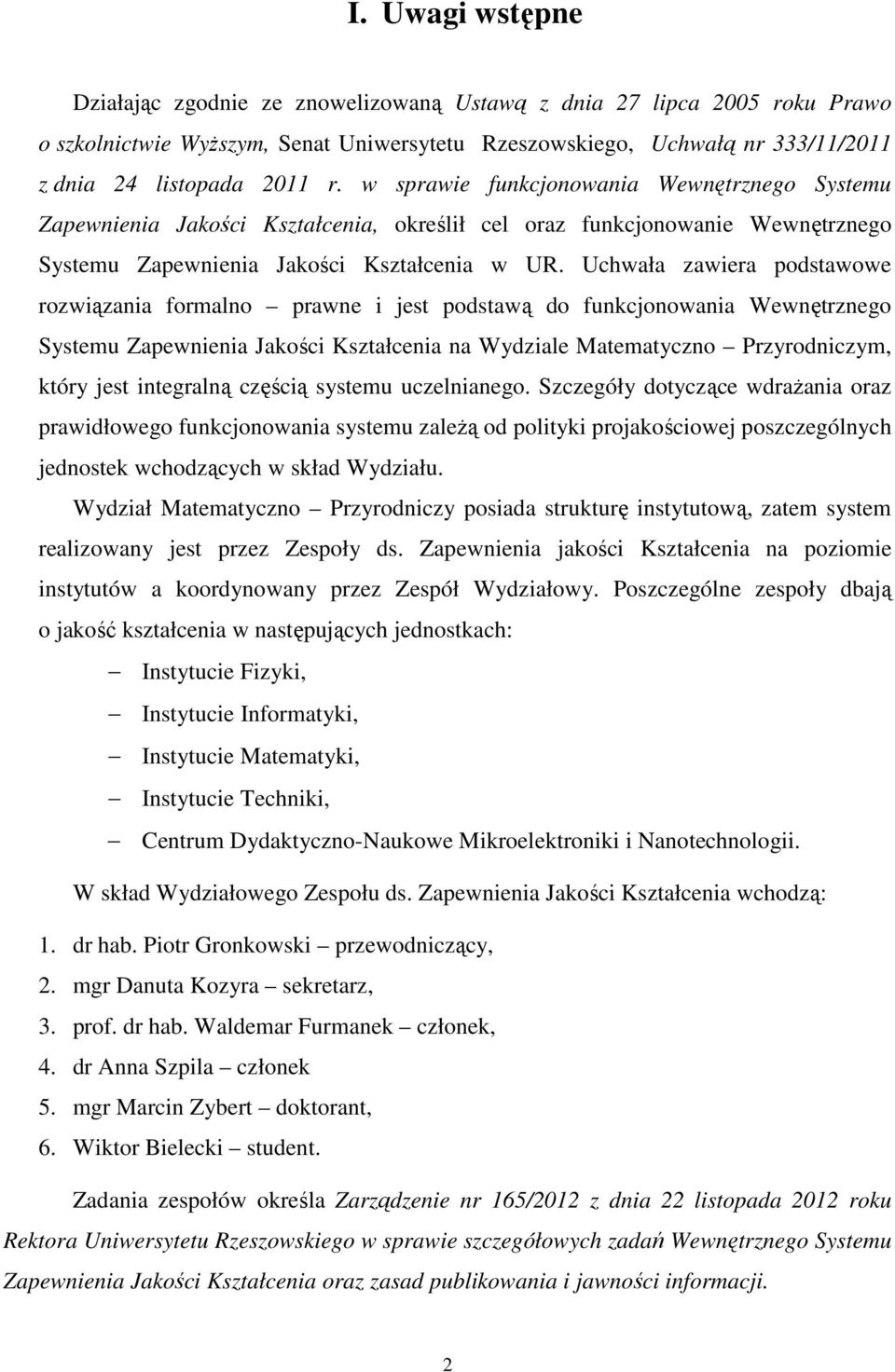 I. Uwagi wstępne

Działając zgodnie ze znowelizowaną Ustawą z dnia 27 lipca 2005 roku Prawo o szkolnictwie Wyższym, Senat Uniwersytetu Rzeszowskiego, Uchwałą nr 333/11/2011 z dnia 24 listopada 2011 r. w sprawie funkcjonowania Wewnętrznego Systemu Zapewnienia Jakości Kształcenia, określił cel oraz funkcjonowanie Wewnętrznego Systemu Zapewnienia Jakości Kształcenia w UR. Uchwała zawiera podstawowe rozwiązania formalno – prawne i jest podstawą do funkcjonowania Wewnętrznego Systemu Zapewnienia Jakości Kształcenia na Wydziale Matematyczno – Przyrodniczym, który jest integralną częścią systemu uczelnianego. Szczegóły dotyczące wdrażania oraz prawidłowego funkcjonowania systemu zależą od polityki projakościowej poszczególnych jednostek wchodzących w skład Wydziału.

Wydział Matematyczno – Przyrodniczy posiada strukturę instytutową, zatem system realizowany jest przez Zespoły ds. Zapewnienia jakości Kształcenia na poziomie instytutów a koordynowany przez Zespół Wydziałowy. Poszczególne zespoły dbają o jakość kształcenia w następujących jednostkach:

– Instytucie Fizyki,
– Instytucie Informatyki,
– Instytucie Matematyki,
– Instytucie Techniki,
– Centrum Dydaktyczno-Naukowe Mikroelektroniki i Nanotechnologii.

W skład Wydziałowego Zespołu ds. Zapewnienia Jakości Kształcenia wchodzą:

1. dr hab. Piotr Gronkowski – przewodniczący,
2. mgr Danuta Kozyra – sekretarz,
3. prof. dr hab. Waldemar Furmanek – członek,
4. dr Anna Szpila – członek
5. mgr Marcin Zybert – doktorant,
6. Wiktor Bielecki – student.

Zadania zespołów określa Zarządzenie nr 165/2012 z dnia 22 listopada 2012 roku Rektora Uniwersytetu Rzeszowskiego w sprawie szczegółowych zadań Wewnętrznego Systemu Zapewnienia Jakości Kształcenia oraz zasad publikowania i jawności informacji.

2